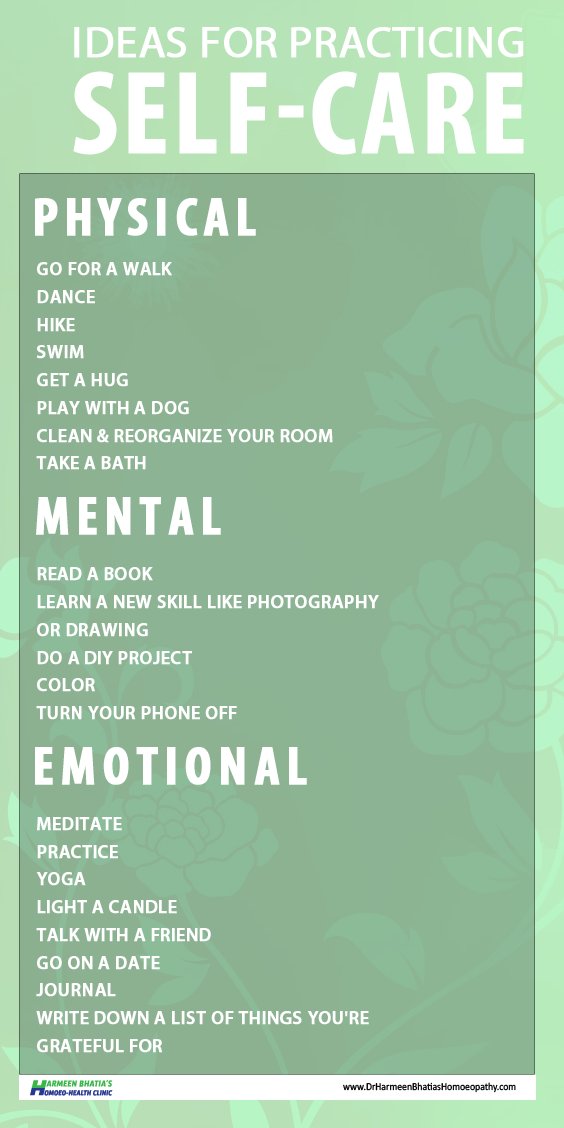 IDEAS FOR PRACTICING
SELF-CARE

PHYSICAL

GO FOR A WALK
DANCE
HIKE
SWIM
GET A HUG
PLAY WITH A DOG
CLEAN & REORGANIZE YOUR ROOM
TAKE A BATH

MENTAL

READ A BOOK
LEARN A NEW SKILL LIKE PHOTOGRAPHY OR DRAWING
DO A DIY PROJECT
COLOR
TURN YOUR PHONE OFF

EMOTIONAL

MEDITATE
PRACTICE
YOGA
LIGHT A CANDLE
TALK WITH A FRIEND
GO ON A DATE
JOURNAL
WRITE DOWN A LIST OF THINGS YOU'RE GRATEFUL FOR

HARMEEN BHATIA'S
HOMOEO-HEALTH CLINIC

www.DrHarmeenBhatiasHomoeopathy.com